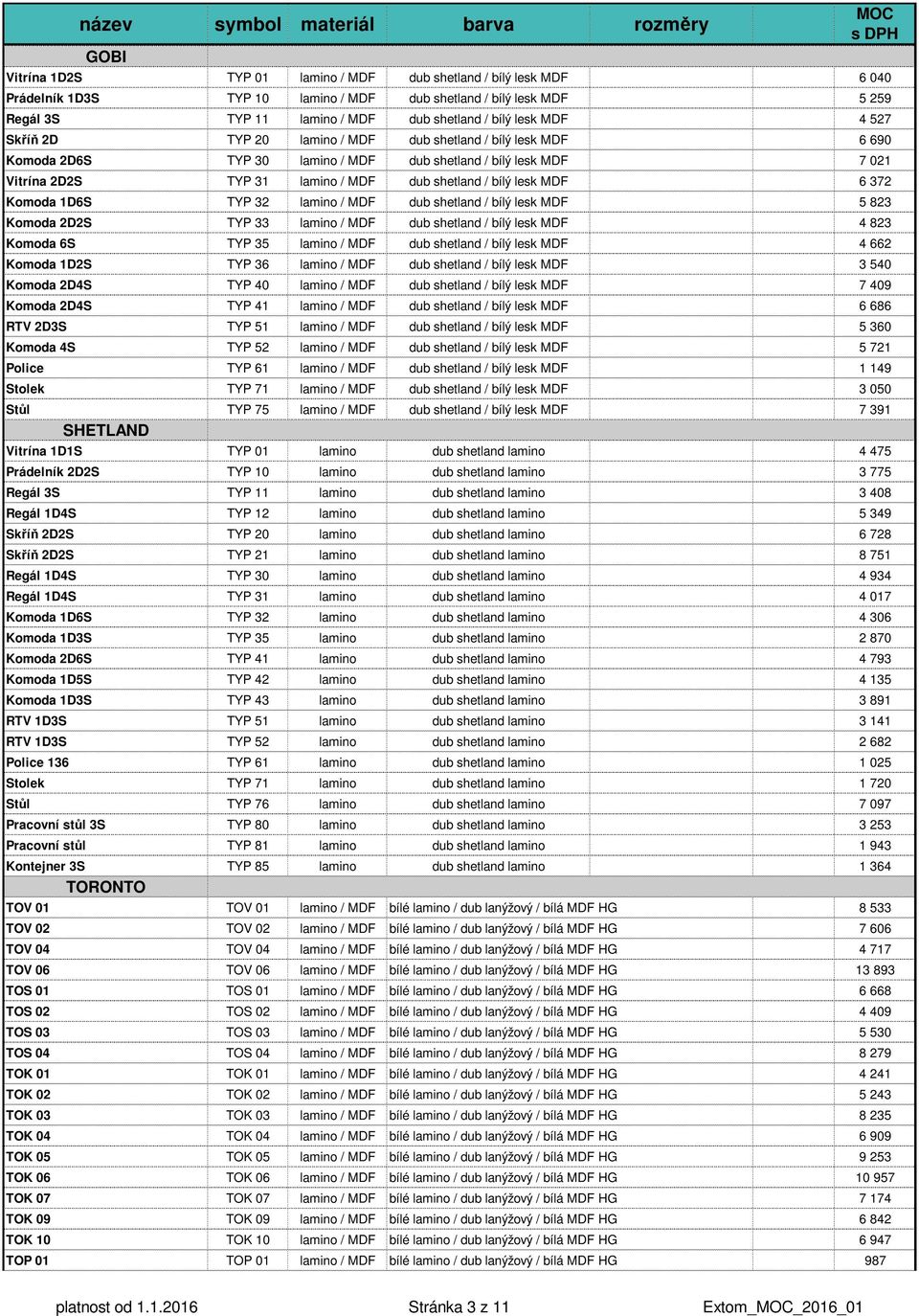 | název | symbol | materiál | barva | rozměry | MOC s DPH |
|---|---|---|---|---|---|
| GOBI | | | | | |
| Vitrína 1D2S | TYP 01 | lamino / MDF | dub shetland / bílý lesk MDF | | 6 040 |
| Prádelník 1D3S | TYP 10 | lamino / MDF | dub shetland / bílý lesk MDF | | 5 259 |
| Regál 3S | TYP 11 | lamino / MDF | dub shetland / bílý lesk MDF | | 4 527 |
| Skříň 2D | TYP 20 | lamino / MDF | dub shetland / bílý lesk MDF | | 6 690 |
| Komoda 2D6S | TYP 30 | lamino / MDF | dub shetland / bílý lesk MDF | | 7 021 |
| Vitrína 2D2S | TYP 31 | lamino / MDF | dub shetland / bílý lesk MDF | | 6 372 |
| Komoda 1D6S | TYP 32 | lamino / MDF | dub shetland / bílý lesk MDF | | 5 823 |
| Komoda 2D2S | TYP 33 | lamino / MDF | dub shetland / bílý lesk MDF | | 4 823 |
| Komoda 6S | TYP 35 | lamino / MDF | dub shetland / bílý lesk MDF | | 4 662 |
| Komoda 1D2S | TYP 36 | lamino / MDF | dub shetland / bílý lesk MDF | | 3 540 |
| Komoda 2D4S | TYP 40 | lamino / MDF | dub shetland / bílý lesk MDF | | 7 409 |
| Komoda 2D4S | TYP 41 | lamino / MDF | dub shetland / bílý lesk MDF | | 6 686 |
| RTV 2D3S | TYP 51 | lamino / MDF | dub shetland / bílý lesk MDF | | 5 360 |
| Komoda 4S | TYP 52 | lamino / MDF | dub shetland / bílý lesk MDF | | 5 721 |
| Police | TYP 61 | lamino / MDF | dub shetland / bílý lesk MDF | | 1 149 |
| Stolek | TYP 71 | lamino / MDF | dub shetland / bílý lesk MDF | | 3 050 |
| Stůl | TYP 75 | lamino / MDF | dub shetland / bílý lesk MDF | | 7 391 |
| SHETLAND | | | | | |
| Vitrína 1D1S | TYP 01 | lamino | dub shetland lamino | | 4 475 |
| Prádelník 2D2S | TYP 10 | lamino | dub shetland lamino | | 3 775 |
| Regál 3S | TYP 11 | lamino | dub shetland lamino | | 3 408 |
| Regál 1D4S | TYP 12 | lamino | dub shetland lamino | | 5 349 |
| Skříň 2D2S | TYP 20 | lamino | dub shetland lamino | | 6 728 |
| Skříň 2D2S | TYP 21 | lamino | dub shetland lamino | | 8 751 |
| Regál 1D4S | TYP 30 | lamino | dub shetland lamino | | 4 934 |
| Regál 1D4S | TYP 31 | lamino | dub shetland lamino | | 4 017 |
| Komoda 1D6S | TYP 32 | lamino | dub shetland lamino | | 4 306 |
| Komoda 1D3S | TYP 35 | lamino | dub shetland lamino | | 2 870 |
| Komoda 2D6S | TYP 41 | lamino | dub shetland lamino | | 4 793 |
| Komoda 1D5S | TYP 42 | lamino | dub shetland lamino | | 4 135 |
| Komoda 1D3S | TYP 43 | lamino | dub shetland lamino | | 3 891 |
| RTV 1D3S | TYP 51 | lamino | dub shetland lamino | | 3 141 |
| RTV 1D3S | TYP 52 | lamino | dub shetland lamino | | 2 682 |
| Police 136 | TYP 61 | lamino | dub shetland lamino | | 1 025 |
| Stolek | TYP 71 | lamino | dub shetland lamino | | 1 720 |
| Stůl | TYP 76 | lamino | dub shetland lamino | | 7 097 |
| Pracovní stůl 3S | TYP 80 | lamino | dub shetland lamino | | 3 253 |
| Pracovní stůl | TYP 81 | lamino | dub shetland lamino | | 1 943 |
| Kontejner 3S | TYP 85 | lamino | dub shetland lamino | | 1 364 |
| TORONTO | | | | | |
| TOV 01 | TOV 01 | lamino / MDF | bílé lamino / dub lanýžový / bílá MDF HG | | 8 533 |
| TOV 02 | TOV 02 | lamino / MDF | bílé lamino / dub lanýžový / bílá MDF HG | | 7 606 |
| TOV 04 | TOV 04 | lamino / MDF | bílé lamino / dub lanýžový / bílá MDF HG | | 4 717 |
| TOV 06 | TOV 06 | lamino / MDF | bílé lamino / dub lanýžový / bílá MDF HG | | 13 893 |
| TOS 01 | TOS 01 | lamino / MDF | bílé lamino / dub lanýžový / bílá MDF HG | | 6 668 |
| TOS 02 | TOS 02 | lamino / MDF | bílé lamino / dub lanýžový / bílá MDF HG | | 4 409 |
| TOS 03 | TOS 03 | lamino / MDF | bílé lamino / dub lanýžový / bílá MDF HG | | 5 530 |
| TOS 04 | TOS 04 | lamino / MDF | bílé lamino / dub lanýžový / bílá MDF HG | | 8 279 |
| TOK 01 | TOK 01 | lamino / MDF | bílé lamino / dub lanýžový / bílá MDF HG | | 4 241 |
| TOK 02 | TOK 02 | lamino / MDF | bílé lamino / dub lanýžový / bílá MDF HG | | 5 243 |
| TOK 03 | TOK 03 | lamino / MDF | bílé lamino / dub lanýžový / bílá MDF HG | | 8 235 |
| TOK 04 | TOK 04 | lamino / MDF | bílé lamino / dub lanýžový / bílá MDF HG | | 6 909 |
| TOK 05 | TOK 05 | lamino / MDF | bílé lamino / dub lanýžový / bílá MDF HG | | 9 253 |
| TOK 06 | TOK 06 | lamino / MDF | bílé lamino / dub lanýžový / bílá MDF HG | | 10 957 |
| TOK 07 | TOK 07 | lamino / MDF | bílé lamino / dub lanýžový / bílá MDF HG | | 7 174 |
| TOK 09 | TOK 09 | lamino / MDF | bílé lamino / dub lanýžový / bílá MDF HG | | 6 842 |
| TOK 10 | TOK 10 | lamino / MDF | bílé lamino / dub lanýžový / bílá MDF HG | | 6 947 |
| TOP 01 | TOP 01 | lamino / MDF | bílé lamino / dub lanýžový / bílá MDF HG | | 987 |

platnost od 1.1.2016 Stránka 3 z 11 Extom_MOC_2016_01